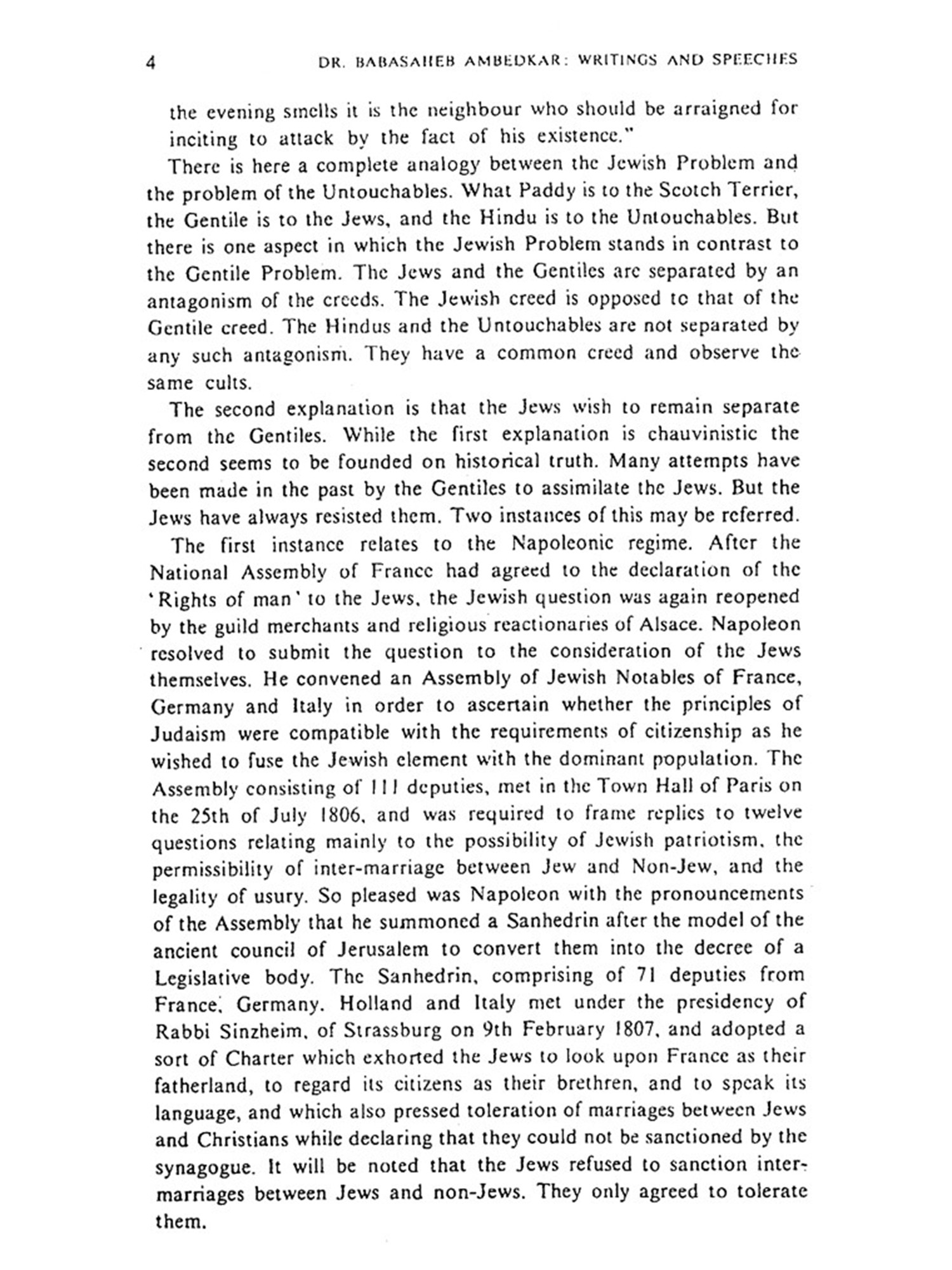 4 DR. BABASAHEB AMBEDKAR: WRITINGS AND SPEECHES

the evening smells it is the neighbour who should be arraigned for inciting to attack by the fact of his existence."

There is here a complete analogy between the Jewish Problem and the problem of the Untouchables. What Paddy is to the Scotch Terrier, the Gentile is to the Jews, and the Hindu is to the Untouchables. But there is one aspect in which the Jewish Problem stands in contrast to the Gentile Problem. The Jews and the Gentiles are separated by an antagonism of the creeds. The Jewish creed is opposed to that of the Gentile creed. The Hindus and the Untouchables are not separated by any such antagonism. They have a common creed and observe the same cults.

The second explanation is that the Jews wish to remain separate from the Gentiles. While the first explanation is chauvinistic the second seems to be founded on historical truth. Many attempts have been made in the past by the Gentiles to assimilate the Jews. But the Jews have always resisted them. Two instances of this may be referred.

The first instance relates to the Napoleonic regime. After the National Assembly of France had agreed to the declaration of the 'Rights of man' to the Jews, the Jewish question was again reopened by the guild merchants and religious reactionaries of Alsace. Napoleon resolved to submit the question to the consideration of the Jews themselves. He convened an Assembly of Jewish Notables of France, Germany and Italy in order to ascertain whether the principles of Judaism were compatible with the requirements of citizenship as he wished to fuse the Jewish element with the dominant population. The Assembly consisting of 111 deputies, met in the Town Hall of Paris on the 25th of July 1806, and was required to frame replies to twelve questions relating mainly to the possibility of Jewish patriotism, the permissibility of inter-marriage between Jew and Non-Jew, and the legality of usury. So pleased was Napoleon with the pronouncements of the Assembly that he summoned a Sanhedrin after the model of the ancient council of Jerusalem to convert them into the decree of a Legislative body. The Sanhedrin, comprising of 71 deputies from France, Germany. Holland and Italy met under the presidency of Rabbi Sinzheim, of Strassburg on 9th February 1807, and adopted a sort of Charter which exhorted the Jews to look upon France as their fatherland, to regard its citizens as their brethren, and to speak its language, and which also pressed toleration of marriages between Jews and Christians while declaring that they could not be sanctioned by the synagogue. It will be noted that the Jews refused to sanction intermarriages between Jews and non-Jews. They only agreed to tolerate them.